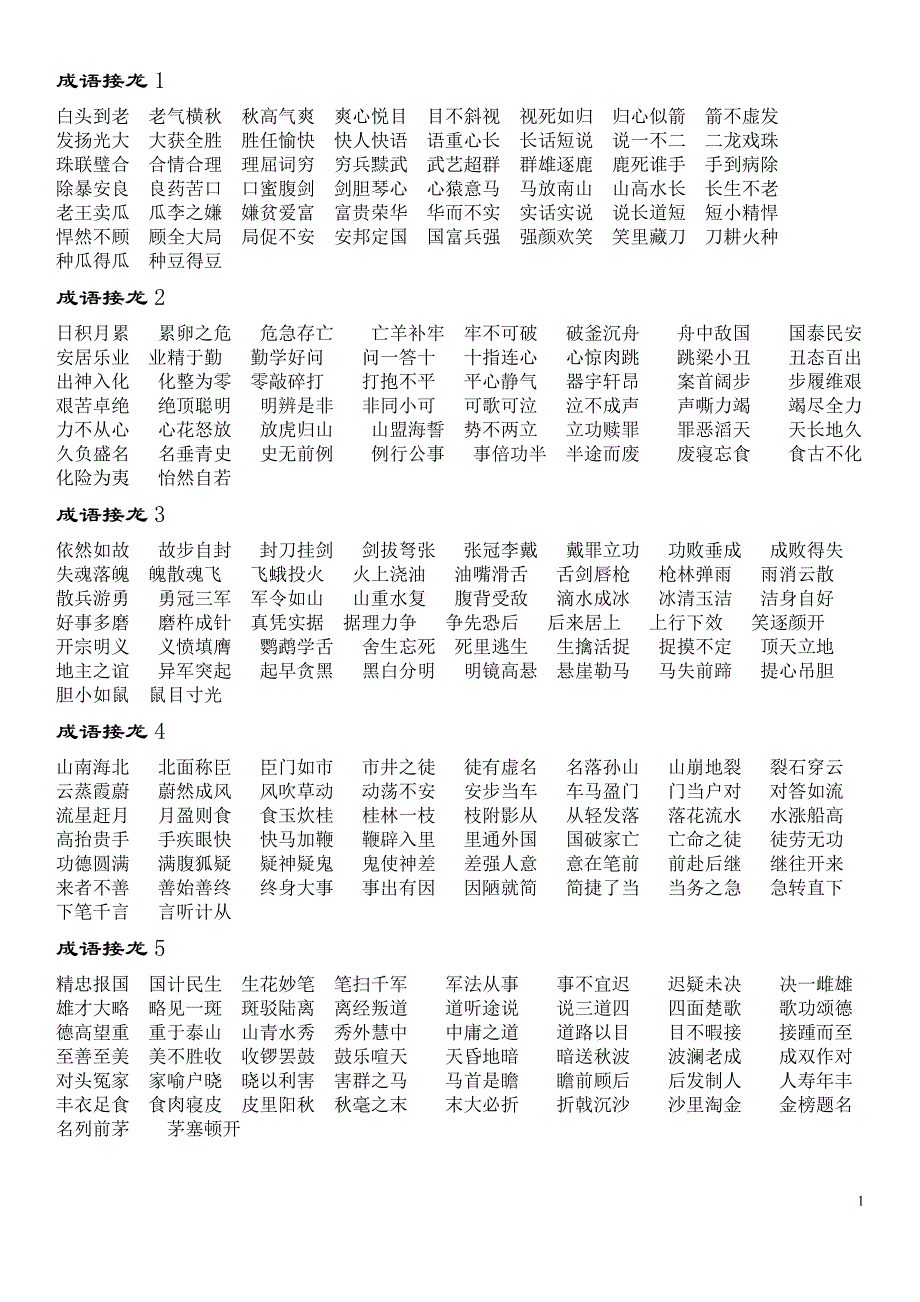 成语接龙 1

白头到老 老气横秋 秋高气爽 爽心悦目 目不斜视 视死如归 归心似箭 箭不虚发 发扬光大 大获全胜 胜任愉快 快人快语 语重心长 长话短说 说一不二 二龙戏珠 珠联璧合 合情合理 理屈词穷 穷兵黩武 武艺超群 群雄逐鹿 鹿死谁手 手到病除 除暴安良 良药苦口 口蜜腹剑 剑胆琴心 心猿意马 马放南山 山高水长 长生不老 老王卖瓜 瓜李之嫌 嫌贫爱富 富贵荣华 华而不实 实话实说 说长道短 短小精悍 悍然不顾 顾全大局 局促不安 安邦定国 国富兵强 强颜欢笑 笑里藏刀 刀耕火种 种瓜得瓜 种豆得豆

成语接龙 2

日积月累 累卵之危 危急存亡 亡羊补牢 牢不可破 破釜沉舟 舟中敌国 国泰民安 安居乐业 业精于勤 勤学好问 问一答十 十指连心 心惊肉跳 跳梁小丑 丑态百出 出神入化 化整为零 零敲碎打 打抱不平 平心静气 器宇轩昂 案首阔步 步履维艰 艰苦卓绝 绝顶聪明 明辨是非 非同小可 可歌可泣 泣不成声 声嘶力竭 竭尽全力 力不从心 心花怒放 放虎归山 山盟海誓 势不两立 立功赎罪 罪恶滔天 天长地久 久负盛名 名垂青史 史无前例 例行公事 事倍功半 半途而废 废寝忘食 食古不化 化险为夷 怡然自若

成语接龙 3

依然如故 故步自封 封刀挂剑 剑拔弩张 张冠李戴 戴罪立功 功败垂成 成败得失 失魂落魄 魄散魂飞 飞蛾投火 火上浇油 油嘴滑舌 舌剑唇枪 枪林弹雨 雨消云散 散兵游勇 勇冠三军 军令如山 山重水复 腹背受敌 滴水成冰 冰清玉洁 洁身自好 好事多磨 磨杵成针 真凭实据 据理力争 争先恐后 后来居上 上行下效 笑逐颜开 开宗明义 义愤填膺 鹦鹉学舌 舍生忘死 死里逃生 生擒活捉 捉摸不定 顶天立地 地主之谊 异军突起 起早贪黑 黑白分明 明镜高悬 悬崖勒马 马失前蹄 提心吊胆 胆小如鼠 鼠目寸光

成语接龙 4

山南海北 北面称臣 臣门如市 市井之徒 徒有虚名 名落孙山 山崩地裂 裂石穿云 云蒸霞蔚 蔚然成风 风吹草动 动荡不安 安步当车 车马盈门 门当户对 对答如流 流星赶月 月盈则食 食玉炊桂 桂林一枝 枝附影从 从轻发落 落花流水 水涨船高 高抬贵手 手疾眼快 快马加鞭 鞭辟入里 里通外国 国破家亡 亡命之徒 徒劳无功 功德圆满 满腹狐疑 疑神疑鬼 鬼使神差 差强人意 意在笔前 前赴后继 继往开来 来者不善 善始善终 终身大事 事出有因 因陋就简 简捷了当 当务之急 急转直下 下笔千言 言听计从

成语接龙 5

精忠报国 国计民生 生花妙笔 笔扫千军 军法从事 事不宜迟 迟疑未决 决一雌雄 雄才大略 略见一斑 斑驳陆离 离经叛道 道听途说 说三道四 四面楚歌 歌功颂德 德高望重 重于泰山 山青水秀 秀外慧中 中庸之道 道路以目 目不暇接 接踵而至 至善至美 美不胜收 收锣罢鼓 鼓乐喧天 天昏地暗 暗送秋波 波澜老成 成双作对 对头冤家 家喻户晓 晓以利害 害群之马 马首是瞻 瞻前顾后 后发制人 人寿年丰 丰衣足食 食肉寝皮 皮里阳秋 秋毫之末 末大必折 折戟沉沙 沙里淘金 金榜题名 名列前茅 茅塞顿开

1